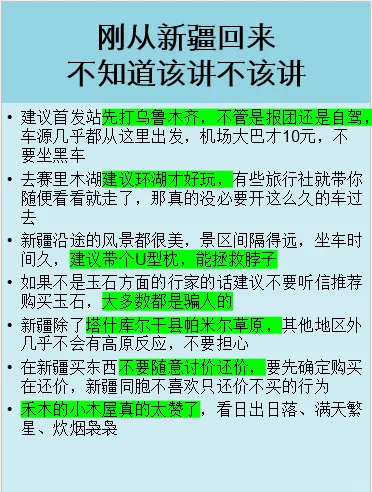 刚从新疆回来
不知道该讲不该讲

• 建议首发站先打乌鲁木齐，不管是报团还是自驾，车源几乎都从这里出发，机场大巴才10元，不要坐黑车

• 去赛里木湖建议环湖才好玩，有些旅行社就带你随便看看就走了，那真的没必要开这么久的车过去

• 新疆沿途的风景都很美，景区间隔得远，坐车时间久，建议带个U型枕，能拯救脖子

• 如果不是玉石方面的行家的话建议不要听信推荐购买玉石，大多数都是骗人的

• 新疆除了塔什库尔干县帕米尔草原，其他地区外几乎不会有高原反应，不要担心

• 在新疆买东西不要随意讨价还价，要先确定购买在还价，新疆同胞不喜欢只还价不买的行为

• 禾木的小木屋真的太赞了，看日出日落、满天繁星、炊烟袅袅